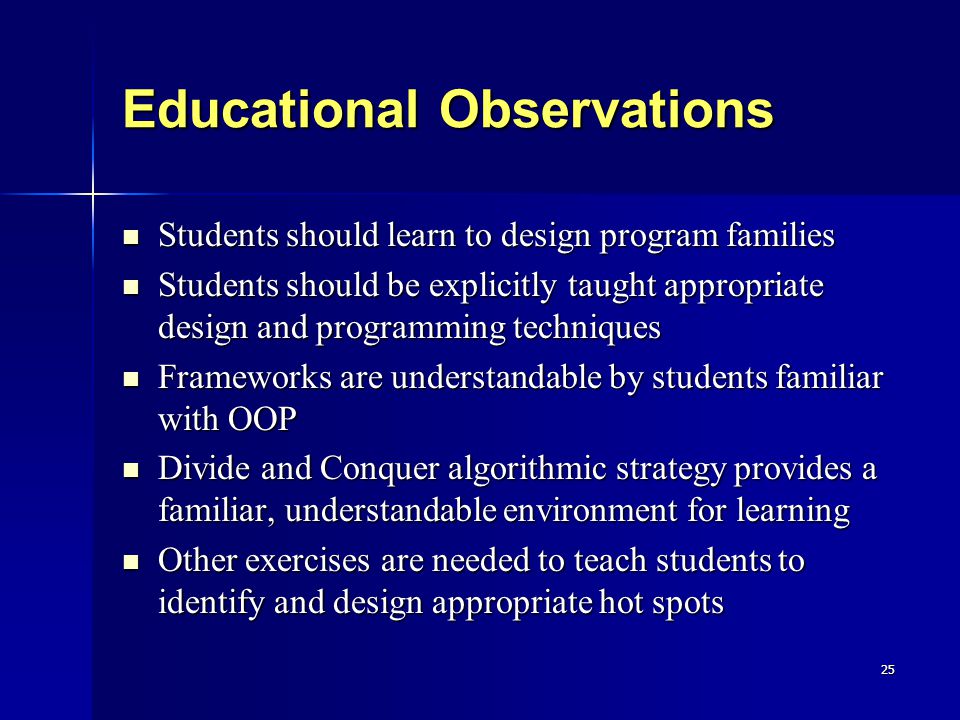 Educational Observations

- Students should learn to design program families
- Students should be explicitly taught appropriate design and programming techniques
- Frameworks are understandable by students familiar with OOP
- Divide and Conquer algorithmic strategy provides a familiar, understandable environment for learning
- Other exercises are needed to teach students to identify and design appropriate hot spots

25